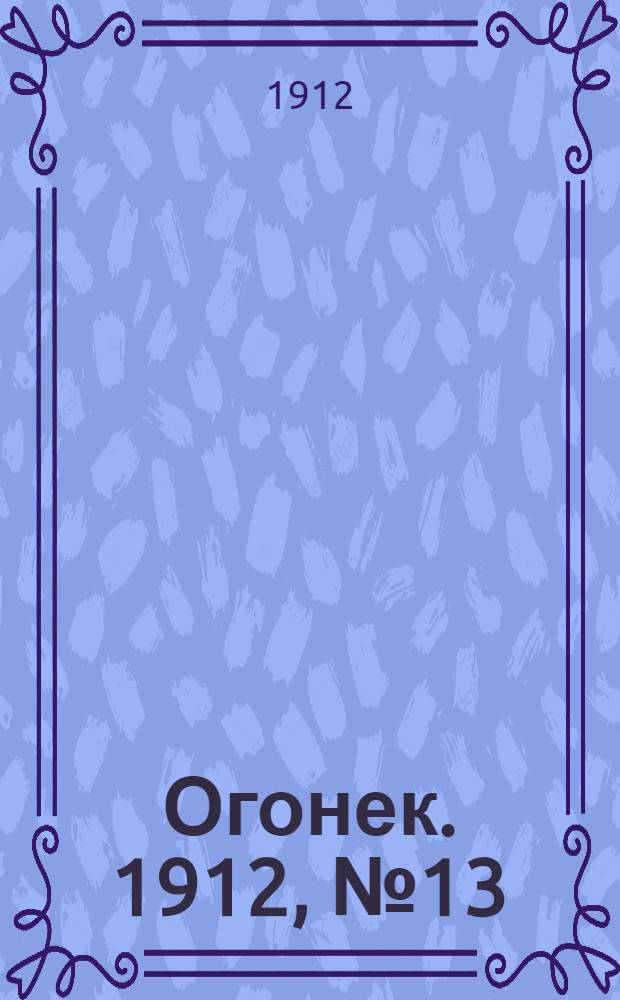 1912

Огонек. 1912, №13